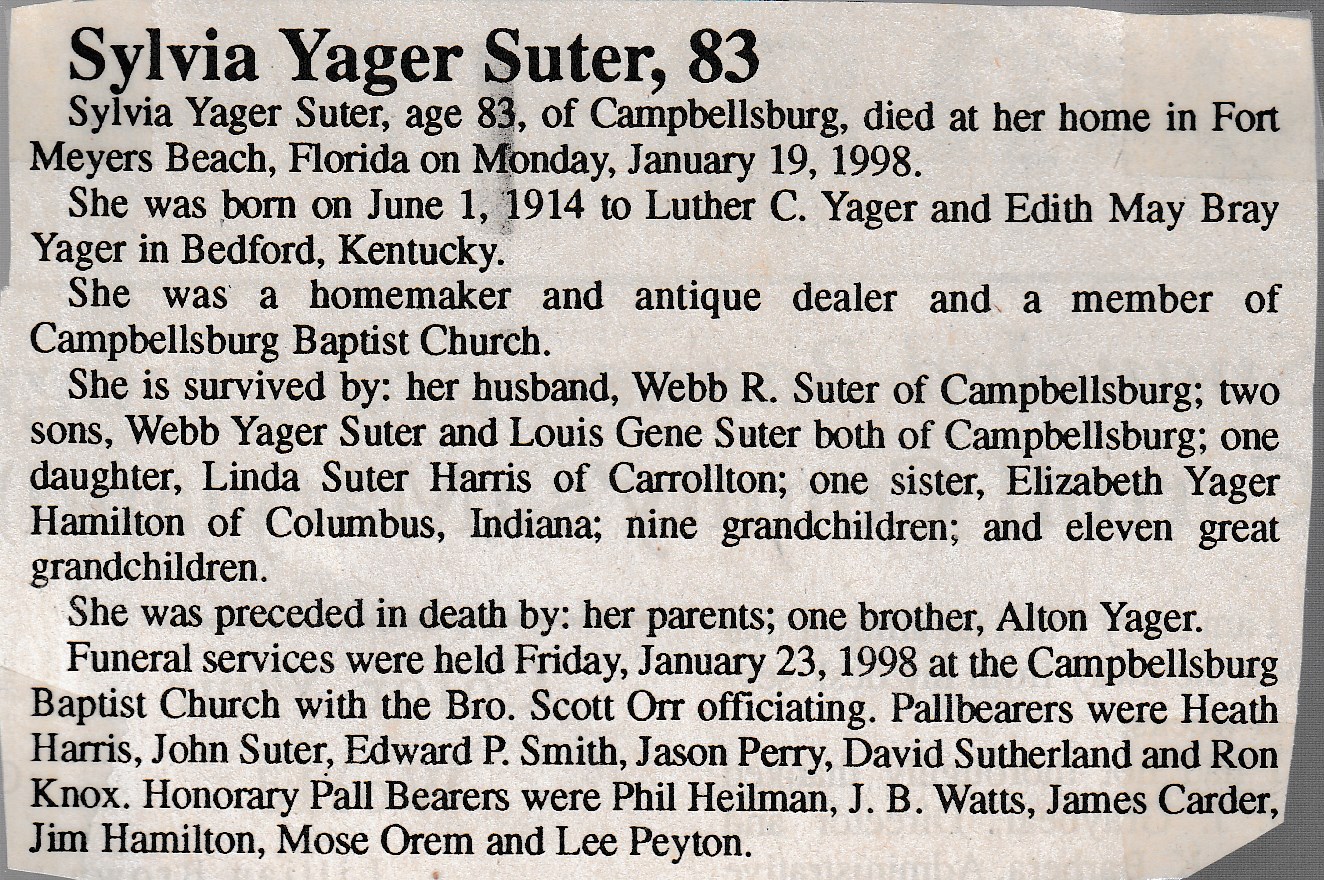 Sylvia Yager Suter, 83

Sylvia Yager Suter, age 83, of Campbellsburg, died at her home in Fort Meyers Beach, Florida on Monday, January 19, 1998.

She was born on June 1, 1914 to Luther C. Yager and Edith May Bray Yager in Bedford, Kentucky.

She was a homemaker and antique dealer and a member of Campbellsburg Baptist Church.

She is survived by: her husband, Webb R. Suter of Campbellsburg; two sons, Webb Yager Suter and Louis Gene Suter both of Campbellsburg; one daughter, Linda Suter Harris of Carrollton; one sister, Elizabeth Yager Hamilton of Columbus, Indiana; nine grandchildren; and eleven great grandchildren.

She was preceded in death by: her parents; one brother, Alton Yager.

Funeral services were held Friday, January 23, 1998 at the Campbellsburg Baptist Church with the Bro. Scott Orr officiating. Pallbearers were Heath Harris, John Suter, Edward P. Smith, Jason Perry, David Sutherland and Ron Knox. Honorary Pall Bearers were Phil Heilman, J. B. Watts, James Carder, Jim Hamilton, Mose Orem and Lee Peyton.